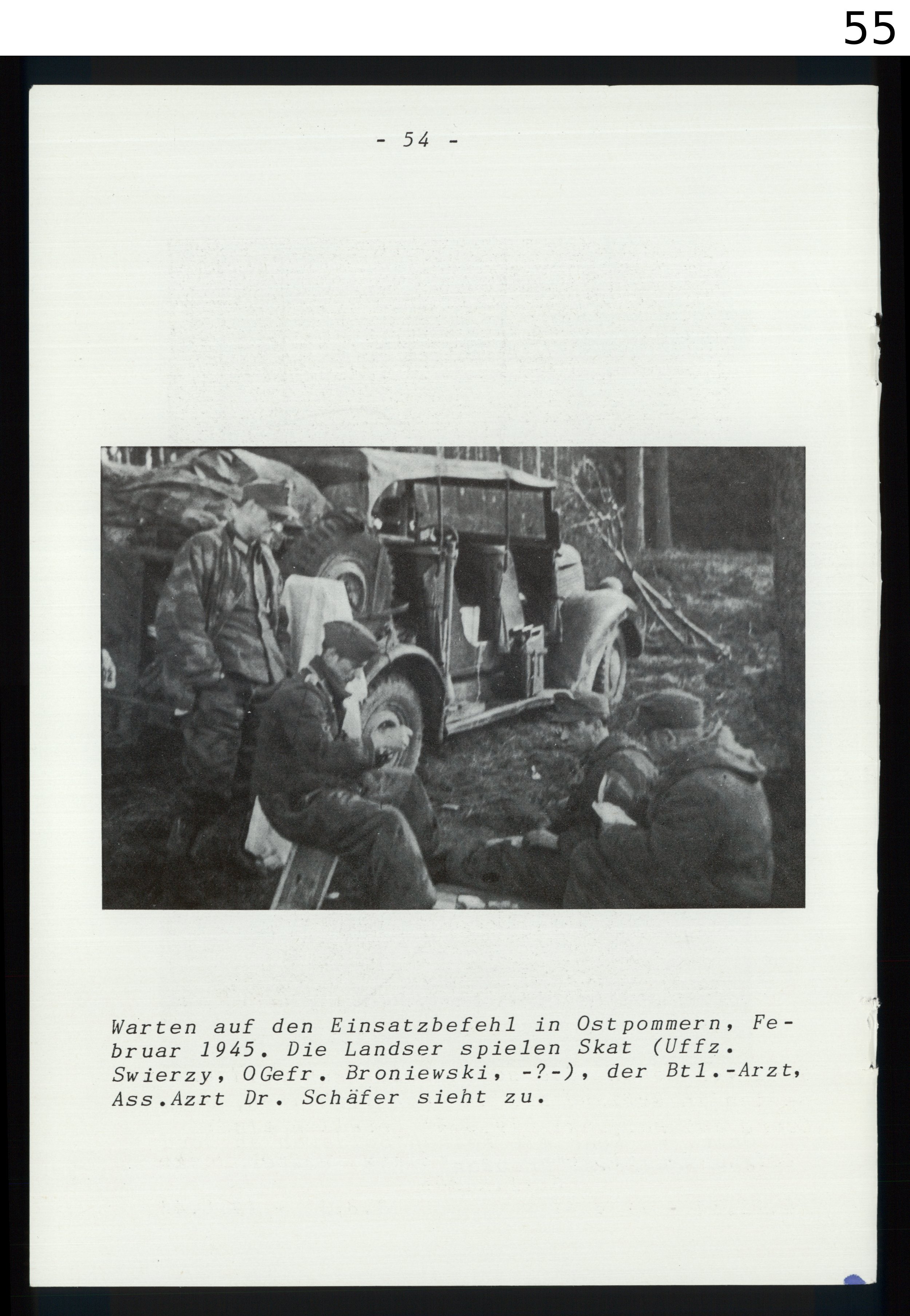 55

- 54 -

Warten auf den Einsatzbefehl in Ostpommern, Februar 1945. Die Landser spielen Skat (Uffz. Swierzy, OGefr. Broniewski, -?-), der Btl.-Arzt, Ass.Azrt Dr. Schäfer sieht zu.